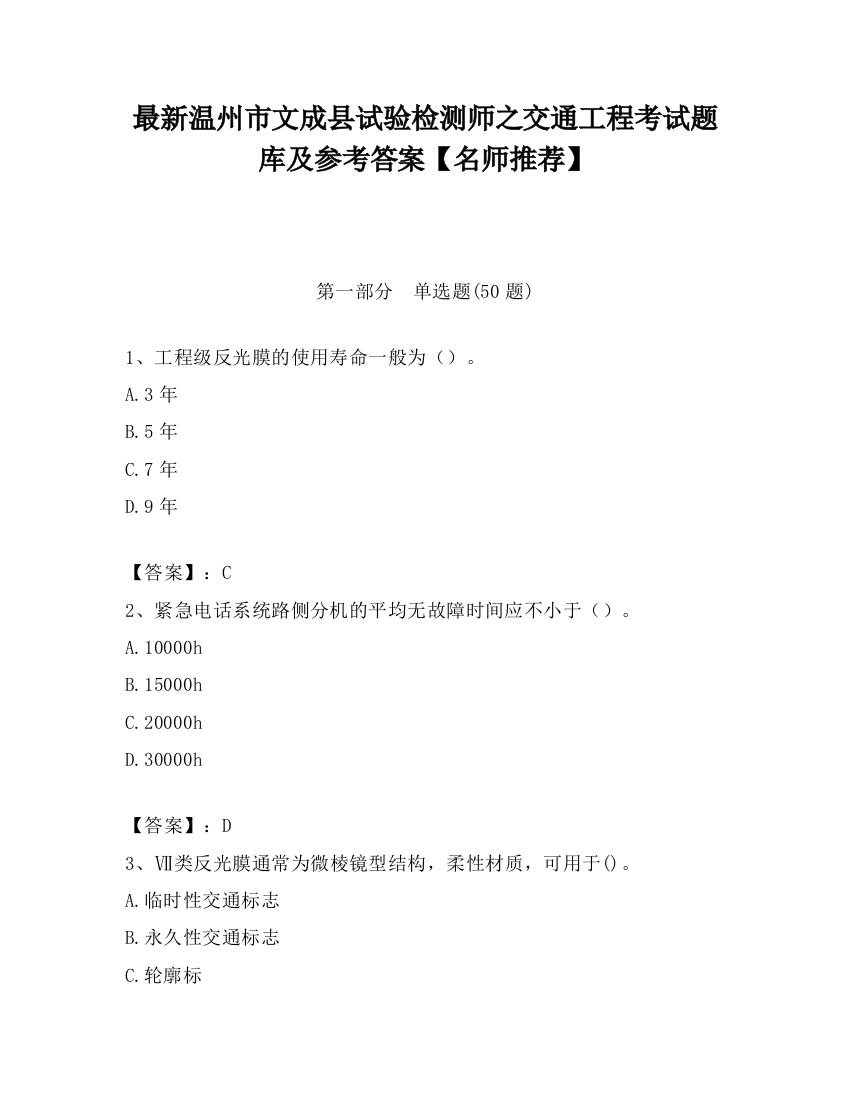 最新温州市文成县试验检测师之交通工程考试题库及参考答案【名师推荐】

第一部分　单选题(50 题)

1、工程级反光膜的使用寿命一般为（）。

A.3 年

B.5 年

C.7 年

D.9 年

【答案】：C

2、紧急电话系统路侧分机的平均无故障时间应不小于（）。

A.10000h

B.15000h

C.20000h

D.30000h

【答案】：D

3、Ⅶ类反光膜通常为微棱镜型结构，柔性材质，可用于()。

A.临时性交通标志

B.永久性交通标志

C.轮廓标